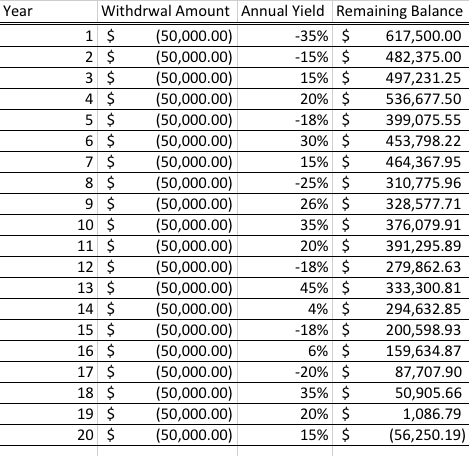 | Year | Withdrwal Amount | Annual Yield | Remaining Balance |
|---|---|---|---|
| 1 | \$ (50,000.00) | -35% | \$ 617,500.00 |
| 2 | \$ (50,000.00) | -15% | \$ 482,375.00 |
| 3 | \$ (50,000.00) | 15% | \$ 497,231.25 |
| 4 | \$ (50,000.00) | 20% | \$ 536,677.50 |
| 5 | \$ (50,000.00) | -18% | \$ 399,075.55 |
| 6 | \$ (50,000.00) | 30% | \$ 453,798.22 |
| 7 | \$ (50,000.00) | 15% | \$ 464,367.95 |
| 8 | \$ (50,000.00) | -25% | \$ 310,775.96 |
| 9 | \$ (50,000.00) | 26% | \$ 328,577.71 |
| 10 | \$ (50,000.00) | 35% | \$ 376,079.91 |
| 11 | \$ (50,000.00) | 20% | \$ 391,295.89 |
| 12 | \$ (50,000.00) | -18% | \$ 279,862.63 |
| 13 | \$ (50,000.00) | 45% | \$ 333,300.81 |
| 14 | \$ (50,000.00) | 4% | \$ 294,632.85 |
| 15 | \$ (50,000.00) | -18% | \$ 200,598.93 |
| 16 | \$ (50,000.00) | 6% | \$ 159,634.87 |
| 17 | \$ (50,000.00) | -20% | \$ 87,707.90 |
| 18 | \$ (50,000.00) | 35% | \$ 50,905.66 |
| 19 | \$ (50,000.00) | 20% | \$ 1,086.79 |
| 20 | \$ (50,000.00) | 15% | \$ (56,250.19) |